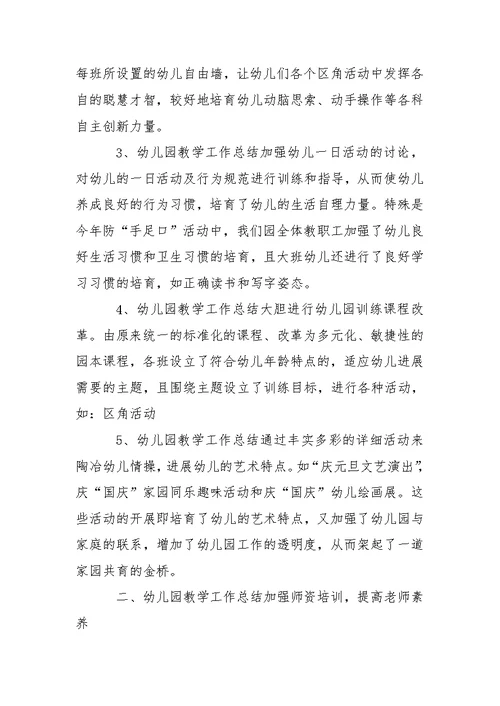 每班所设置的幼儿自由墙，让幼儿们各个区角活动中发挥各自的聪慧才智，较好地培育幼儿动脑思索、动手操作等各科自主创新力量。

3、幼儿园教学工作总结加强幼儿一日活动的讨论，对幼儿的一日活动及行为规范进行训练和指导，从而使幼儿养成良好的行为习惯，培育了幼儿的生活自理力量。特殊是今年防“手足口”活动中，我们园全体教职工加强了幼儿良好生活习惯和卫生习惯的培育，且大班幼儿还进行了良好学习习惯的培育，如正确读书和写字姿态。

4、幼儿园教学工作总结大胆进行幼儿园训练课程改革。由原来统一的标准化的课程、改革为多元化、敏捷性的园本课程，各班设立了符合幼儿年龄特点的，适应幼儿进展需要的主题，且围绕主题设立了训练目标，进行各种活动，如：区角活动

5、幼儿园教学工作总结通过丰实多彩的详细活动来陶冶幼儿情操，进展幼儿的艺术特点。如“庆元旦文艺演出”，庆“国庆”家园同乐趣味活动和庆“国庆”幼儿绘画展。这些活动的开展即培育了幼儿的艺术特点，又加强了幼儿园与家庭的联系，增加了幼儿园工作的透明度，从而架起了一道家园共育的金桥。

二、幼儿园教学工作总结加强师资培训，提高老师素养